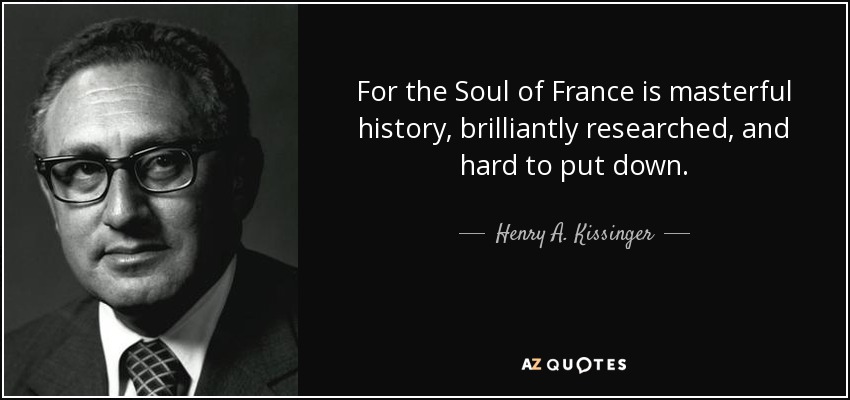 For the Soul of France is masterful history, brilliantly researched, and hard to put down.

— Henry A. Kissinger —

AZ QUOTES